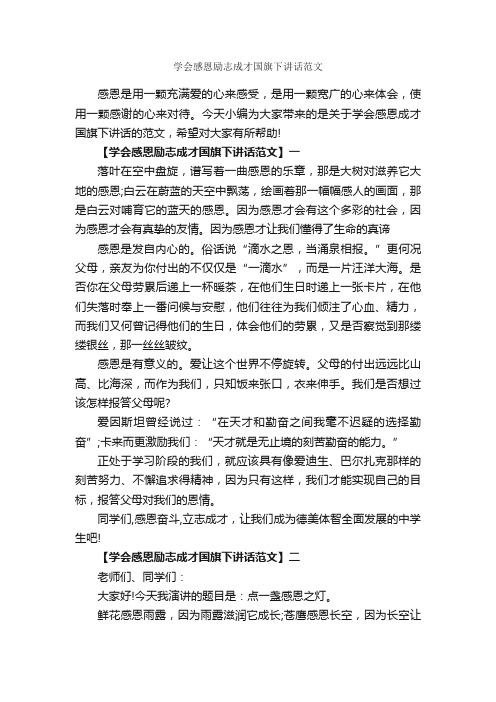 学会感恩励志成才国旗下讲话范文

感恩是用一颗充满爱的心来感受，是用一颗宽广的心来体会，使用一颗感谢的心来对待。今天小编为大家带来的是关于学会感恩成才国旗下讲话的范文，希望对大家有所帮助!

【学会感恩励志成才国旗下讲话范文】一

落叶在空中盘旋，谱写着一曲感恩的乐章，那是大树对滋养它大地的感恩;白云在蔚蓝的天空中飘荡，绘画着那一幅幅感人的画面，那是白云对哺育它的蓝天的感恩。因为感恩才会有这个多彩的社会，因为感恩才会有真挚的友情。因为感恩才让我们懂得了生命的真谛

感恩是发自内心的。俗话说“滴水之恩，当涌泉相报。”更何况父母，亲友为你付出的不仅仅是“一滴水”，而是一片汪洋大海。是否你在父母劳累后递上一杯暖茶，在他们生日时递上一张卡片，在他们失落时奉上一番问候与安慰，他们往往为我们倾注了心血、精力，而我们又何曾记得他们的生日，体会他们的劳累，又是否察觉到那缕缕银丝，那一丝丝皱纹。

感恩是有意义的。爱让这个世界不停旋转。父母的付出远远比山高、比海深，而作为我们，只知饭来张口，衣来伸手。我们是否想过该怎样报答父母呢?

爱因斯坦曾经说过：“在天才和勤奋之间我毫不迟疑的选择勤奋”;卡来而更激励我们：“天才就是无止境的刻苦勤奋的能力。”

正处于学习阶段的我们，就应该具有像爱迪生、巴尔扎克那样的刻苦努力、不懈追求得精神，因为只有这样，我们才能实现自己的目标，报答父母对我们的恩情。

同学们,感恩奋斗,立志成才，让我们成为德美体智全面发展的中学生吧!

【学会感恩励志成才国旗下讲话范文】二

老师们、同学们：

大家好!今天我演讲的题目是：点一盏感恩之灯。

鲜花感恩雨露，因为雨露滋润它成长;苍鹰感恩长空，因为长空让